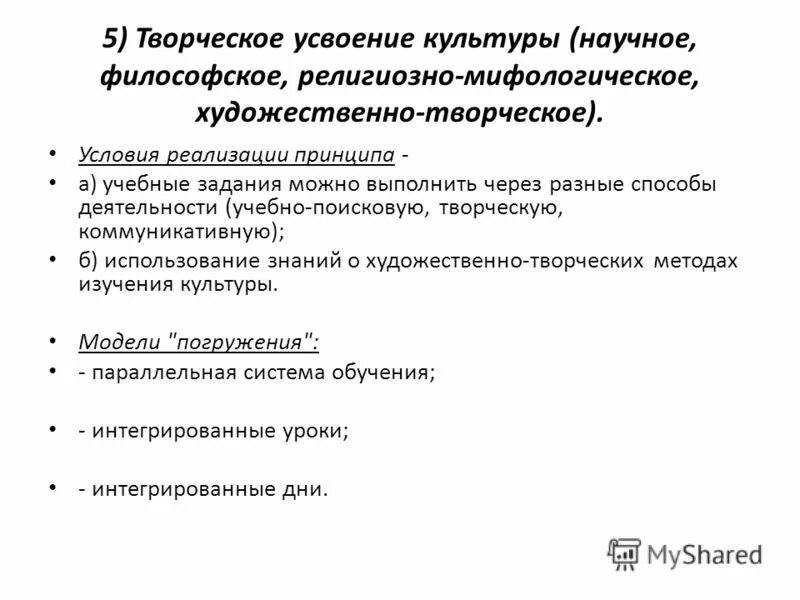 5) Творческое усвоение культуры (научное, философское, религиозно-мифологическое, художественно-творческое).

• Условия реализации принципа -
• а) учебные задания можно выполнить через разные способы деятельности (учебно-поисковую, творческую, коммуникативную);
• б) использование знаний о художественно-творческих методах изучения культуры.

• Модели "погружения":
• - параллельная система обучения;

• - интегрированные уроки;

• - интегрированные дни.

MyShared